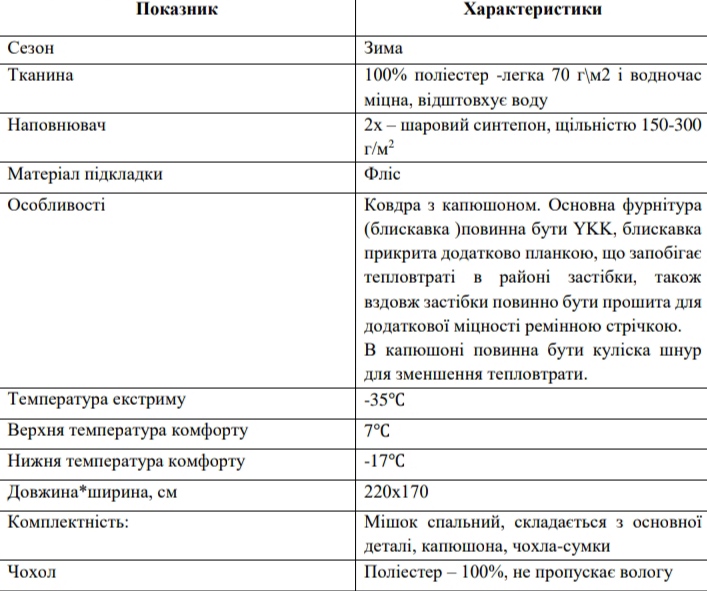 | Показник | Характеристики |
|---|---|
| Сезон | Зима |
| Тканина | 100% поліестер -легка 70 г\м2 і водночас міцна, відштовхує воду |
| Наповнювач | 2х – шаровий синтепон, щільністю 150-300 г/м$^2$ |
| Матеріал підкладки | Фліс |
| Особливості | Ковдра з капюшоном. Основна фурнітура (блискавка )повинна бути YKK, блискавка прикрита додатково планкою, що запобігає тепловтраті в районі застібки, також вздовж застібки повинно бути прошита для додаткової міцності ремінною стрічкою. В капюшоні повинна бути куліска шнур для зменшення тепловтрати. |
| Температура екстриму | -35℃ |
| Верхня температура комфорту | 7℃ |
| Нижня температура комфорту | -17℃ |
| Довжина*ширина, см | 220х170 |
| Комплектність: | Мішок спальний, складається з основної деталі, капюшона, чохла-сумки |
| Чохол | Поліестер – 100%, не пропускає вологу |